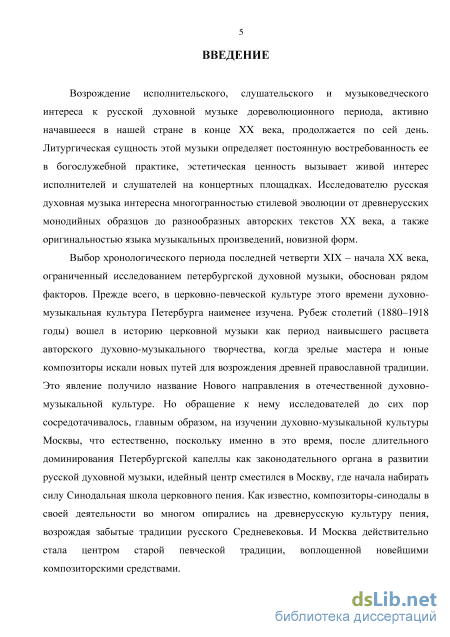 5

ВВЕДЕНИЕ

Возрождение исполнительского, слушательского и музыковедческого интереса к русской духовной музыке дореволюционного периода, активно начавшееся в нашей стране в конце XX века, продолжается по сей день. Литургическая сущность этой музыки определяет постоянную востребованность ее в богослужебной практике, эстетическая ценность вызывает живой интерес исполнителей и слушателей на концертных площадках. Исследователю русская духовная музыка интересна многогранностью стилевой эволюции от древнерусских монодийных образцов до разнообразных авторских текстов XX века, а также оригинальностью языка музыкальных произведений, новизной форм.

Выбор хронологического периода последней четверти XIX – начала XX века, ограниченный исследованием петербургской духовной музыки, обоснован рядом факторов. Прежде всего, в церковно-певческой культуре этого времени духовно-музыкальная культура Петербурга наименее изучена. Рубеж столетий (1880–1918 годы) вошел в историю церковной музыки как период наивысшего расцвета авторского духовно-музыкального творчества, когда зрелые мастера и юные композиторы искали новых путей для возрождения древней православной традиции. Это явление получило название Нового направления в отечественной духовно-музыкальной культуре. Но обращение к нему исследователей до сих пор сосредотачивалось, главным образом, на изучении духовно-музыкальной культуры Москвы, что естественно, поскольку именно в это время, после длительного доминирования Петербургской капеллы как законодательного органа в развитии русской духовной музыки, идейный центр сместился в Москву, где начала набирать силу Синодальная школа церковного пения. Как известно, композиторы-синодалы в своей деятельности во многом опирались на древнерусскую культуру пения, возрождая забытые традиции русского Средневековья. И Москва действительно стала центром старой певческой традиции, воплощенной новейшими композиторскими средствами.

dsLib.net
библиотека диссертаций